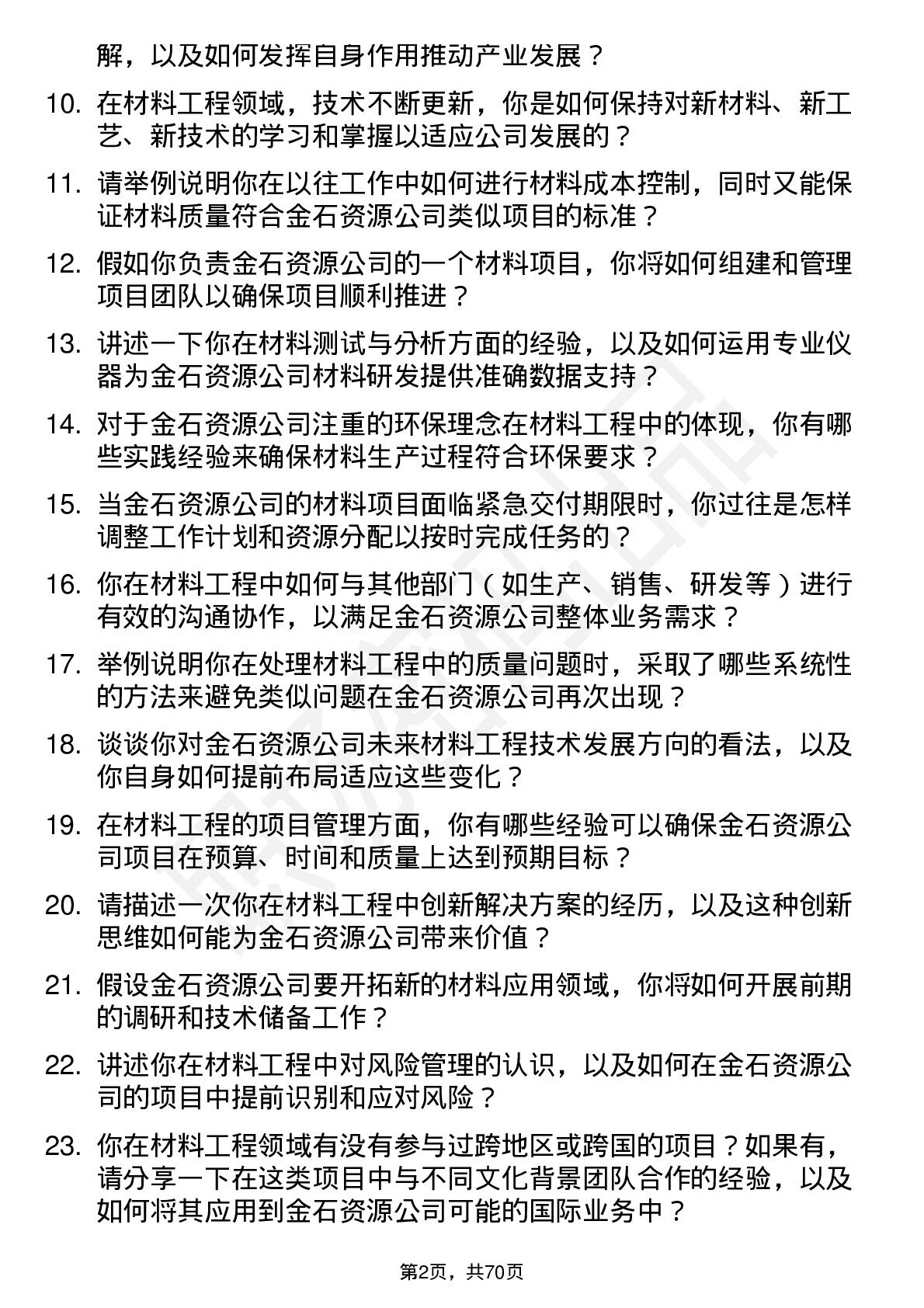 解，以及如何发挥自身作用推动产业发展？

10. 在材料工程领域，技术不断更新，你是如何保持对新材料、新工艺、新技术的学习和掌握以适应公司发展的？

11. 请举例说明你在以往工作中如何进行材料成本控制，同时又能保证材料质量符合金石资源公司类似项目的标准？

12. 假如你负责金石资源公司的一个材料项目，你将如何组建和管理项目团队以确保项目顺利推进？

13. 讲述一下你在材料测试与分析方面的经验，以及如何运用专业仪器为金石资源公司材料研发提供准确数据支持？

14. 对于金石资源公司注重的环保理念在材料工程中的体现，你有哪些实践经验来确保材料生产过程符合环保要求？

15. 当金石资源公司的材料项目面临紧急交付期限时，你过往是怎样调整工作计划和资源分配以按时完成任务的？

16. 你在材料工程中如何与其他部门（如生产、销售、研发等）进行有效的沟通协作，以满足金石资源公司整体业务需求？

17. 举例说明你在处理材料工程中的质量问题时，采取了哪些系统性的方法来避免类似问题在金石资源公司再次出现？

18. 谈谈你对金石资源公司未来材料工程技术发展方向的看法，以及你自身如何提前布局适应这些变化？

19. 在材料工程的项目管理方面，你有哪些经验可以确保金石资源公司项目在预算、时间和质量上达到预期目标？

20. 请描述一次你在材料工程中创新解决方案的经历，以及这种创新思维如何能为金石资源公司带来价值？

21. 假设金石资源公司要开拓新的材料应用领域，你将如何开展前期的调研和技术储备工作？

22. 讲述你在材料工程中对风险管理的认识，以及如何在金石资源公司的项目中提前识别和应对风险？

23. 你在材料工程领域有没有参与过跨地区或跨国的项目？如果有，请分享一下在这类项目中与不同文化背景团队合作的经验，以及如何将其应用到金石资源公司可能的国际业务中？

第2页，共70页